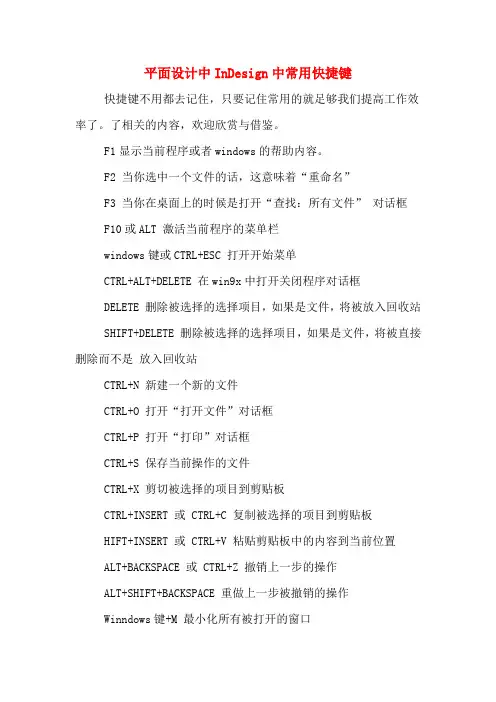 平面设计中 InDesign 中常用快捷键

快捷键不用都去记住，只要记住常用的就是够我们提高工作效率了。了相关的内容，欢迎欣赏与借鉴。

F1 显示当前程序或者 windows 的帮助内容。

F2 当你选中一个文件的话，这意味着“重命名”

F3 当你在桌面上的时候是打开“查找：所有文件” 对话框

F10 或 ALT 激活当前程序的菜单栏

windows 键或 CTRL+ESC 打开开始菜单

CTRL+ALT+DELETE 在 win9x 中打开关闭程序对话框

DELETE 删除被选择的选择项目，如果是文件，将被放入回收站

SHIFT+DELETE 删除被选择的选择项目，如果是文件，将被直接删除而不是 放入回收站

CTRL+N 新建一个新的文件

CTRL+O 打开“打开文件”对话框

CTRL+P 打开“打印”对话框

CTRL+S 保存当前操作的文件

CTRL+X 剪切被选择的项目到剪贴板

CTRL+INSERT 或 CTRL+C 复制被选择的项目到剪贴板

HIFT+INSERT 或 CTRL+V 粘贴剪贴板中的内容到当前位置

ALT+BACKSPACE 或 CTRL+Z 撤销上一步的操作

ALT+SHIFT+BACKSPACE 重做上一步被撤销的操作

Winndows 键+M 最小化所有被打开的窗口